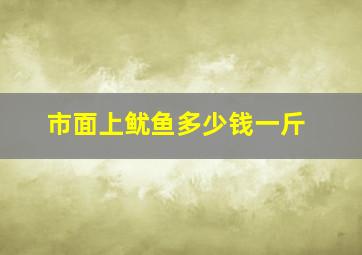 市面上鱿鱼多少钱一斤